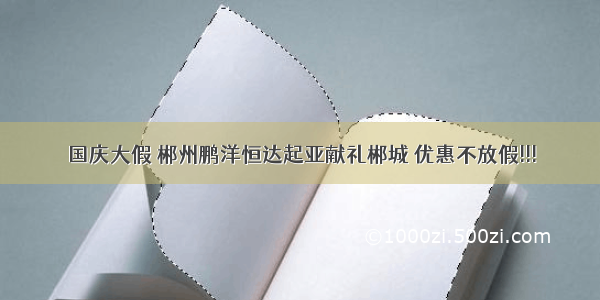 国庆大假 郴州鹏洋恒达起亚献礼郴城 优惠不放假!!!

©1000zi.500zi.com